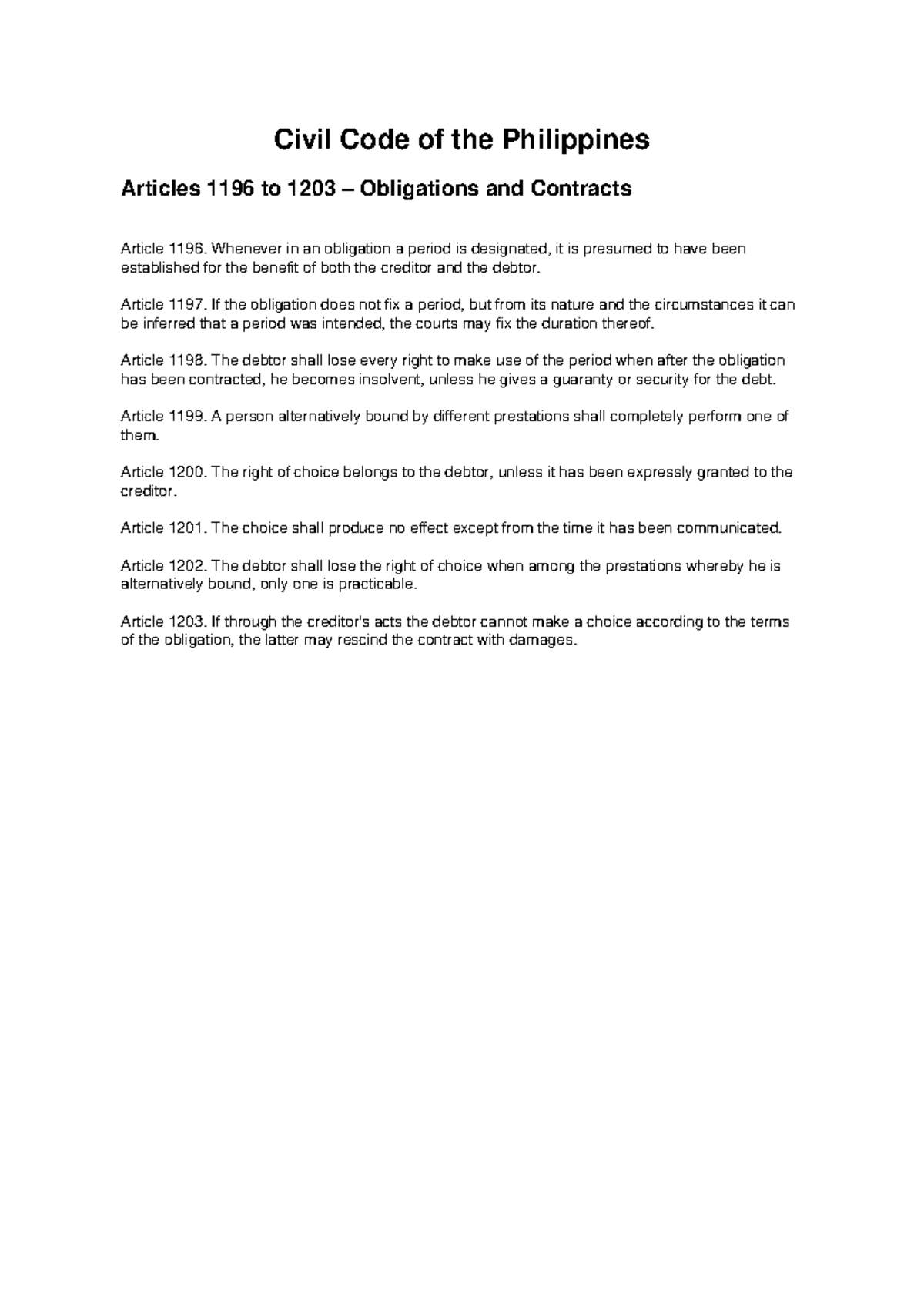 Civil Code of the Philippines

Articles 1196 to 1203 – Obligations and Contracts

Article 1196. Whenever in an obligation a period is designated, it is presumed to have been established for the benefit of both the creditor and the debtor.

Article 1197. If the obligation does not fix a period, but from its nature and the circumstances it can be inferred that a period was intended, the courts may fix the duration thereof.

Article 1198. The debtor shall lose every right to make use of the period when after the obligation has been contracted, he becomes insolvent, unless he gives a guaranty or security for the debt.

Article 1199. A person alternatively bound by different prestations shall completely perform one of them.

Article 1200. The right of choice belongs to the debtor, unless it has been expressly granted to the creditor.

Article 1201. The choice shall produce no effect except from the time it has been communicated.

Article 1202. The debtor shall lose the right of choice when among the prestations whereby he is alternatively bound, only one is practicable.

Article 1203. If through the creditor's acts the debtor cannot make a choice according to the terms of the obligation, the latter may rescind the contract with damages.